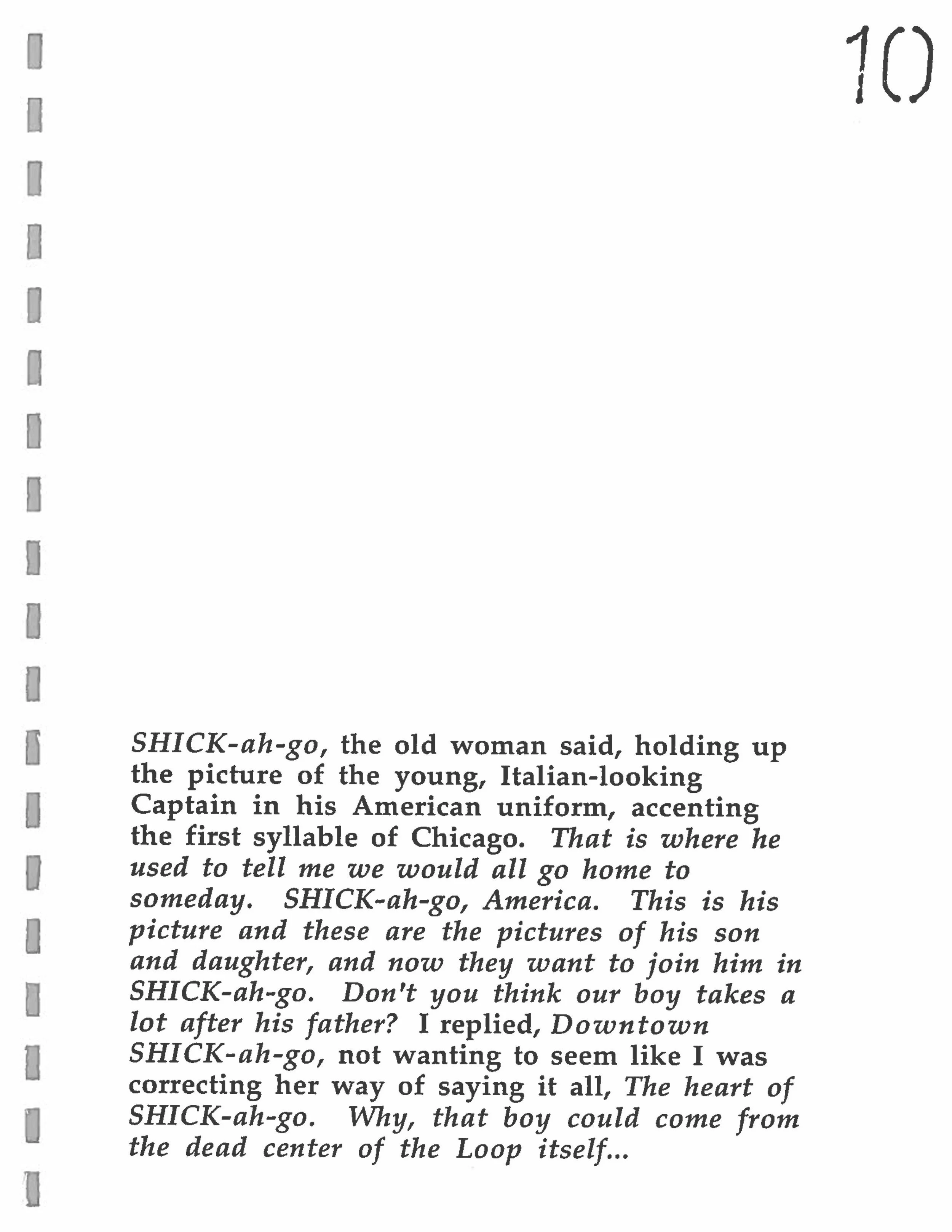 10

SHICK-ah-go, the old woman said, holding up the picture of the young, Italian-looking Captain in his American uniform, accenting the first syllable of Chicago. That is where he used to tell me we would all go home to someday. SHICK-ah-go, America. This is his picture and these are the pictures of his son and daughter, and now they want to join him in SHICK-ah-go. Don't you think our boy takes a lot after his father? I replied, Downtown SHICK-ah-go, not wanting to seem like I was correcting her way of saying it all, The heart of SHICK-ah-go. Why, that boy could come from the dead center of the Loop itself...